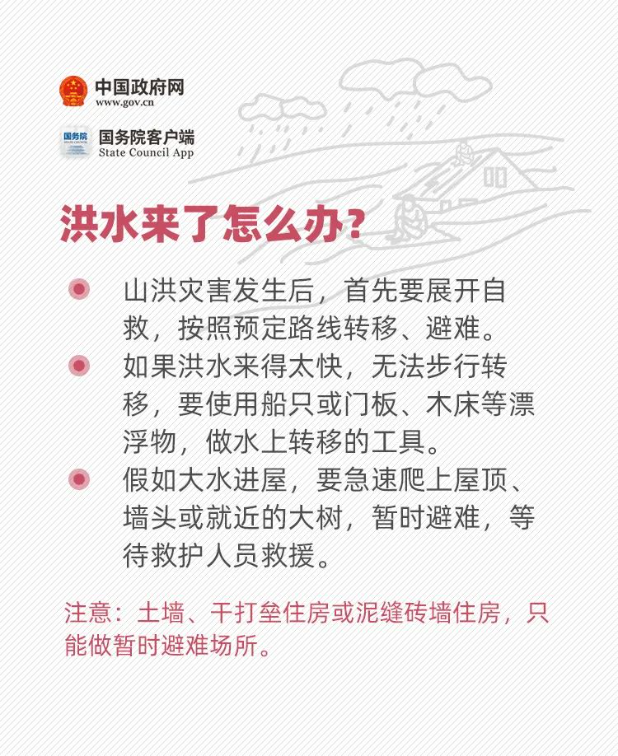 中国政府网
www.gov.cn

国务院
国务院客户端
State Council App

洪水来了怎么办?

• 山洪灾害发生后，首先要展开自救，按照预定路线转移、避难。
• 如果洪水来得太快，无法步行转移，要使用船只或门板、木床等漂浮物，做水上转移的工具。
• 假如大水进屋，要急速爬上屋顶、墙头或就近的大树，暂时避难，等待救护人员救援。

注意：土墙、干打垒住房或泥缝砖墙住房，只能做暂时避难场所。